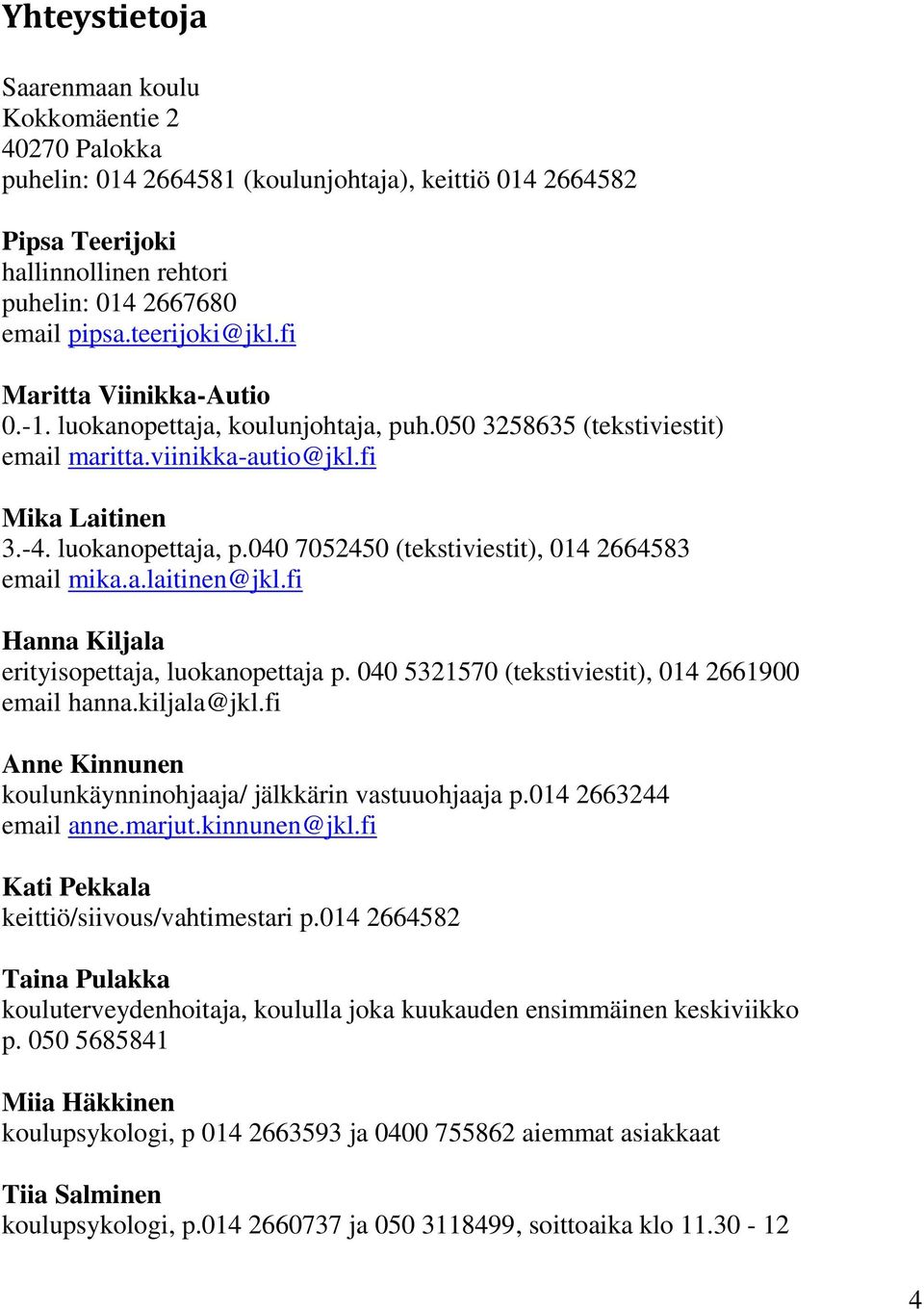 Yhteystietoja

Saarenmaan koulu
Kokkomäentie 2
40270 Palokka
puhelin: 014 2664581 (koulunjohtaja), keittiö 014 2664582

Pipsa Teerijoki
hallinnollinen rehtori
puhelin: 014 2667680
email pipsa.teerijoki@jkl.fi

Maritta Viinikka-Autio
0.-1. luokanopettaja, koulunjohtaja, puh.050 3258635 (tekstiviestit)
email maritta.viinikka-autio@jkl.fi

Mika Laitinen
3.-4. luokanopettaja, p.040 7052450 (tekstiviestit), 014 2664583
email mika.a.laitinen@jkl.fi

Hanna Kiljala
erityisopettaja, luokanopettaja p. 040 5321570 (tekstiviestit), 014 2661900
email hanna.kiljala@jkl.fi

Anne Kinnunen
koulunkäynninohjaaja/ jälkkärin vastuuohjaaja p.014 2663244
email anne.marjut.kinnunen@jkl.fi

Kati Pekkala
keittiö/siivous/vahtimestari p.014 2664582

Taina Pulakka
kouluterveydenhoitaja, koululla joka kuukauden ensimmäinen keskiviikko
p. 050 5685841

Miia Häkkinen
koulupsykologi, p 014 2663593 ja 0400 755862 aiemmat asiakkaat

Tiia Salminen
koulupsykologi, p.014 2660737 ja 050 3118499, soittoaika klo 11.30 - 12

4